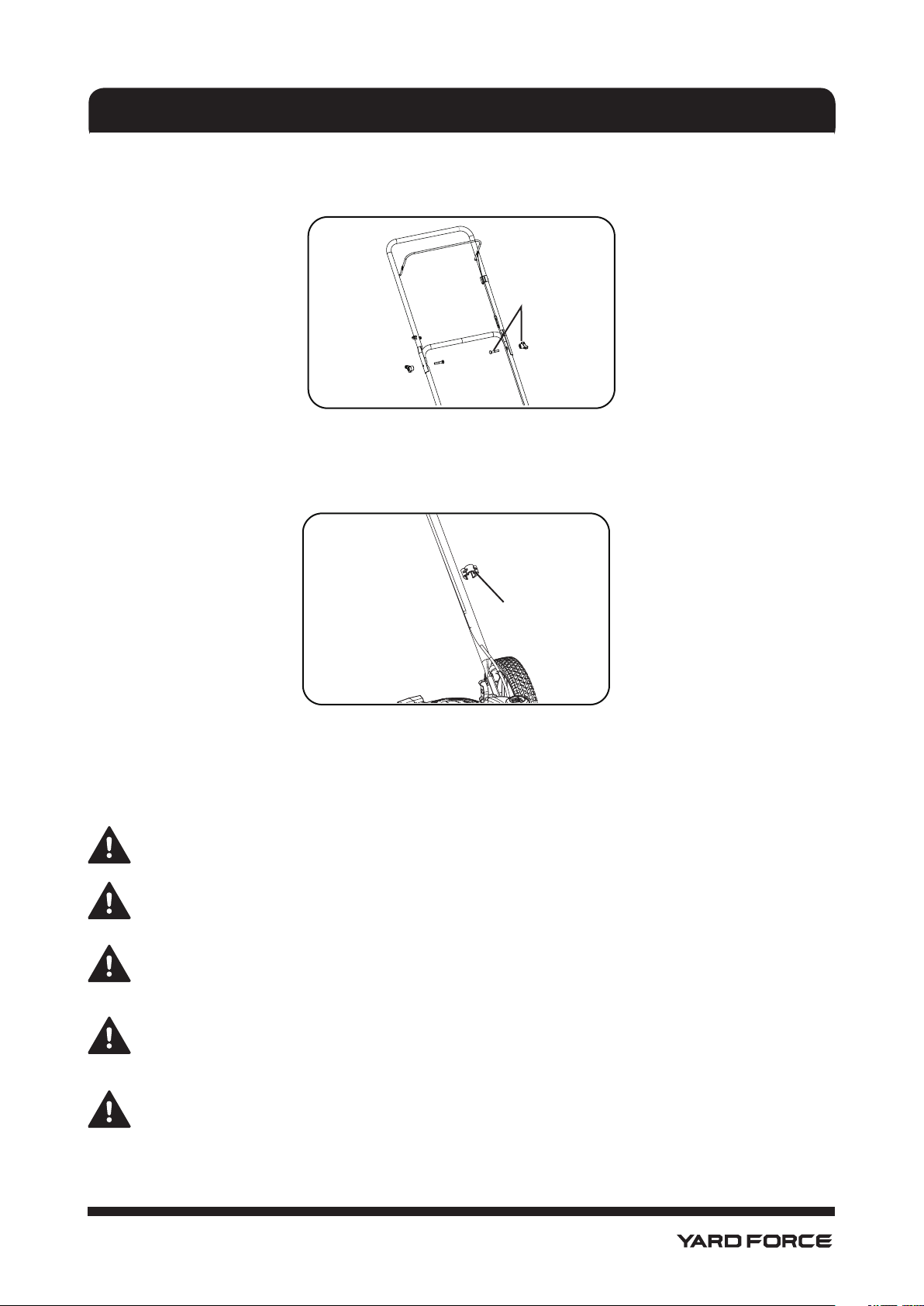 YARD FORCE